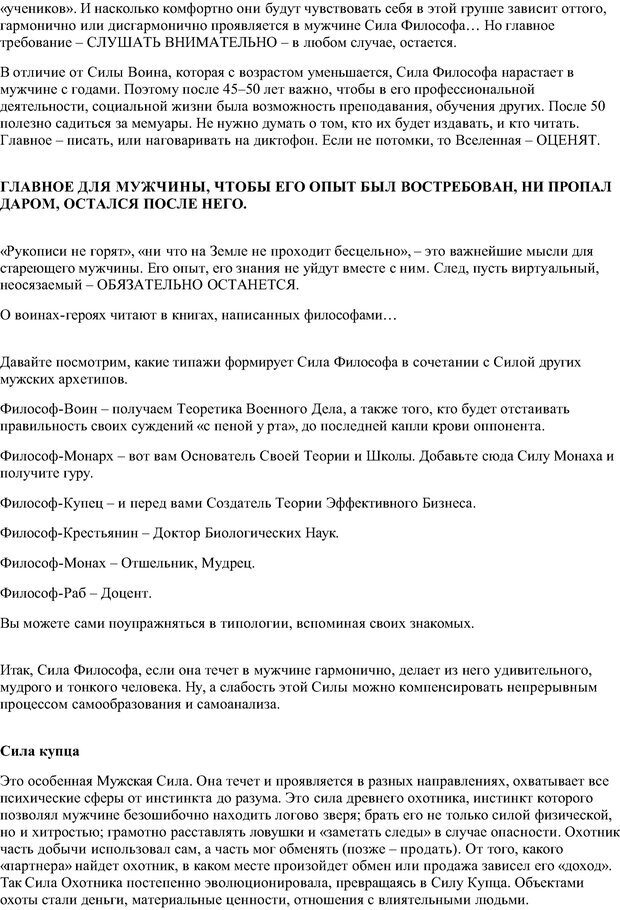 «учеников». И насколько комфортно они будут чувствовать себя в этой группе зависит оттого, гармонично или дисгармонично проявляется в мужчине Сила Философа… Но главное требование – СЛУШАТЬ ВНИМАТЕЛЬНО – в любом случае, остается.

В отличие от Силы Воина, которая с возрастом уменьшается, Сила Философа нарастает в мужчине с годами. Поэтому после 45–50 лет важно, чтобы в его профессиональной деятельности, социальной жизни была возможность преподавания, обучения других. После 50 полезно садиться за мемуары. Не нужно думать о том, кто их будет издавать, и кто читать. Главное – писать, или наговаривать на диктофон. Если не потомки, то Вселенная – ОЦЕНЯТ.

ГЛАВНОЕ ДЛЯ МУЖЧИНЫ, ЧТОБЫ ЕГО ОПЫТ БЫЛ ВОСТРЕБОВАН, НИ ПРОПАЛ ДАРОМ, ОСТАЛСЯ ПОСЛЕ НЕГО.

«Рукописи не горят», «ни что на Земле не проходит бесцельно», – это важнейшие мысли для стареющего мужчины. Его опыт, его знания не уйдут вместе с ним. След, пусть виртуальный, неосязаемый – ОБЯЗАТЕЛЬНО ОСТАНЕТСЯ.

О воинах-героях читают в книгах, написанных философами…

Давайте посмотрим, какие типажи формирует Сила Философа в сочетании с Силой других мужских архетипов.

Философ-Воин – получаем Теоретика Военного Дела, а также того, кто будет отстаивать правильность своих суждений «с пеной у рта», до последней капли крови оппонента.

Философ-Монарх – вот вам Основатель Своей Теории и Школы. Добавьте сюда Силу Монаха и получите гуру.

Философ-Купец – и перед вами Создатель Теории Эффективного Бизнеса.

Философ-Крестьянин – Доктор Биологических Наук.

Философ-Монах – Отшельник, Мудрец.

Философ-Раб – Доцент.

Вы можете сами поупражняться в типологии, вспоминая своих знакомых.

Итак, Сила Философа, если она течет в мужчине гармонично, делает из него удивительного, мудрого и тонкого человека. Ну, а слабость этой Силы можно компенсировать непрерывным процессом самообразования и самоанализа.

Сила купца

Это особенная Мужская Сила. Она течет и проявляется в разных направлениях, охватывает все психические сферы от инстинкта до разума. Это сила древнего охотника, инстинкт которого позволял мужчине безошибочно находить логово зверя; брать его не только силой физической, но и хитростью; грамотно расставлять ловушки и «заметать следы» в случае опасности. Охотник часть добычи использовал сам, а часть мог обменять (позже – продать). От того, какого «партнера» найдет охотник, в каком месте произойдет обмен или продажа зависел его «доход». Так Сила Охотника постепенно эволюционировала, превращаясь в Силу Купца. Объектами охоты стали деньги, материальные ценности, отношения с влиятельными людьми.